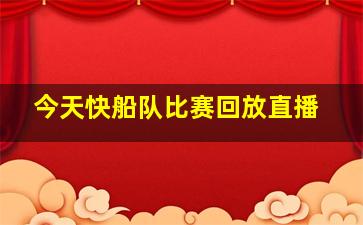 今天快船队比赛回放直播